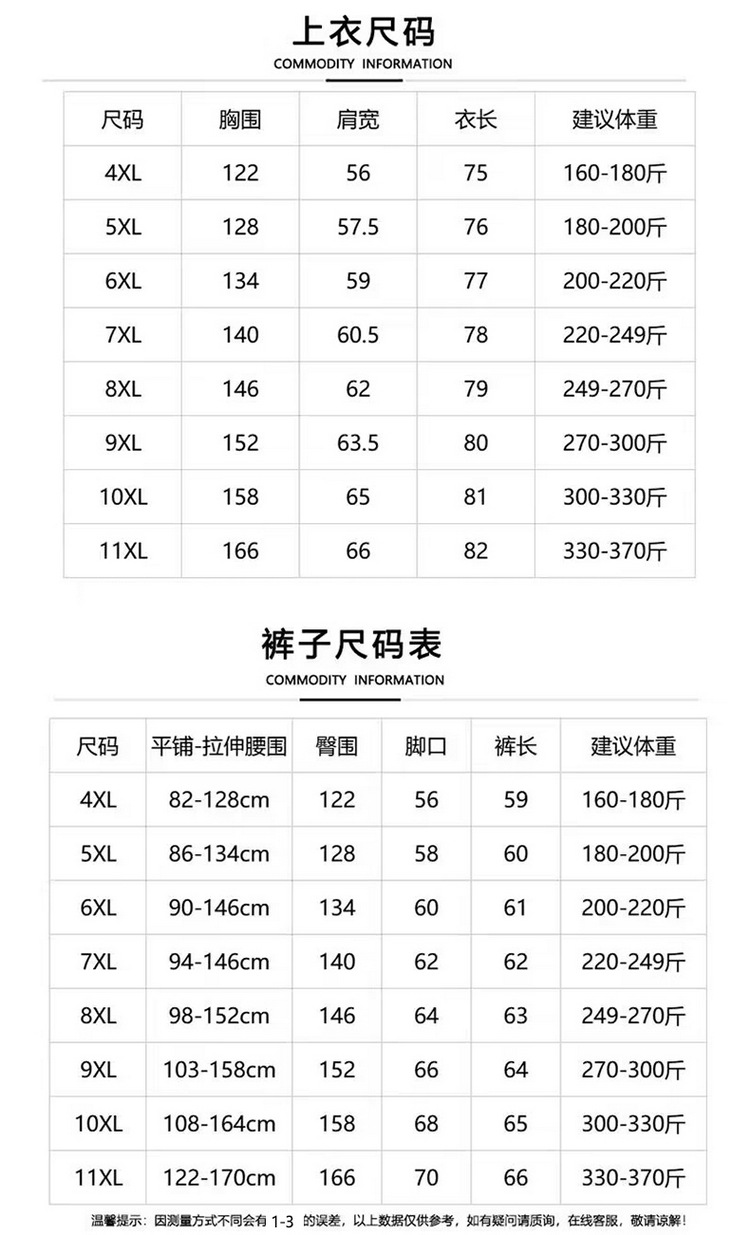 上衣尺码

COMMODITY INFORMATION

| 尺码 | 胸围 | 肩宽 | 衣长 | 建议体重 |
|---|---|---|---|---|
| 4XL | 122 | 56 | 75 | 160-180斤 |
| 5XL | 128 | 57.5 | 76 | 180-200斤 |
| 6XL | 134 | 59 | 77 | 200-220斤 |
| 7XL | 140 | 60.5 | 78 | 220-249斤 |
| 8XL | 146 | 62 | 79 | 249-270斤 |
| 9XL | 152 | 63.5 | 80 | 270-300斤 |
| 10XL | 158 | 65 | 81 | 300-330斤 |
| 11XL | 166 | 66 | 82 | 330-370斤 |

裤子尺码表

COMMODITY INFORMATION

| 尺码 | 平铺-拉伸腰围 | 臀围 | 脚口 | 裤长 | 建议体重 |
|---|---|---|---|---|---|
| 4XL | 82-128cm | 122 | 56 | 59 | 160-180斤 |
| 5XL | 86-134cm | 128 | 58 | 60 | 180-200斤 |
| 6XL | 90-146cm | 134 | 60 | 61 | 200-220斤 |
| 7XL | 94-146cm | 140 | 62 | 62 | 220-249斤 |
| 8XL | 98-152cm | 146 | 64 | 63 | 249-270斤 |
| 9XL | 103-158cm | 152 | 66 | 64 | 270-300斤 |
| 10XL | 108-164cm | 158 | 68 | 65 | 300-330斤 |
| 11XL | 122-170cm | 166 | 70 | 66 | 330-370斤 |

温馨提示：因测量方式不同会有 1-3 的误差，以上数据仅供参考，如有疑问请质询，在线客服，敬请谅解！